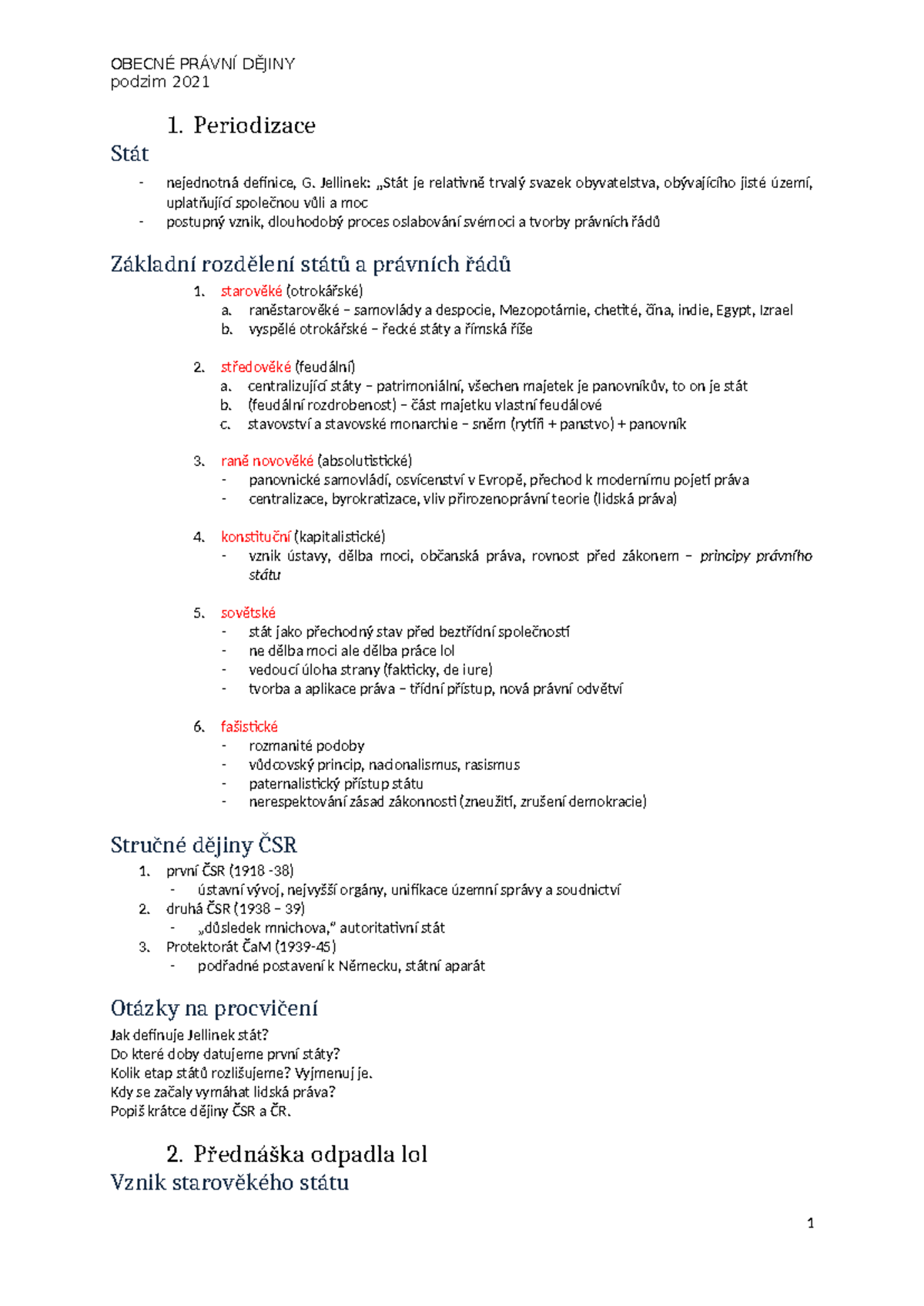 OBECNÉ PRÁVNÍ DĚJINY
podzim 2021

1. Periodizace

Stát

- nejednotná definice, G. Jellinek: „Stát je relativně trvalý svazek obyvatelstva, obývajícího jisté území, uplatňující společnou vůli a moc
- postupný vznik, dlouhodobý proces oslabování svémoci a tvorby právních řádů

Základní rozdělení států a právních řádů

1. starověké (otrokářské)
a. raněstarověké – samovlády a despocie, Mezopotámie, chetité, čína, indie, Egypt, Izrael
b. vyspělé otrokářské – řecké státy a římská říše

2. středověké (feudální)
a. centralizující státy – patrimoniální, všechen majetek je panovníkův, to on je stát
b. (feudální rozdrobenost) – část majetku vlastní feudálové
c. stavovství a stavovské monarchie – sněm (rytíři + panstvo) + panovník

3. raně novověké (absolutistické)
- panovnické samovládí, osvícenství v Evropě, přechod k modernímu pojetí práva
- centralizace, byrokratizace, vliv přirozenoprávní teorie (lidská práva)

4. konstituční (kapitalistické)
- vznik ústavy, dělba moci, občanská práva, rovnost před zákonem – principy právního státu

5. sovětské
- stát jako přechodný stav před beztřídní společností
- ne dělba moci ale dělba práce lol
- vedoucí úloha strany (fakticky, de iure)
- tvorba a aplikace práva – třídní přístup, nová právní odvětví

6. fašistické
- rozmanité podoby
- vůdcovský princip, nacionalismus, rasismus
- paternalistický přístup státu
- nerespektování zásad zákonnosti (zneužití, zrušení demokracie)

Stručné dějiny ČSR

1. první ČSR (1918 -38)
- ústavní vývoj, nejvyšší orgány, unifikace územní správy a soudnictví
2. druhá ČSR (1938 – 39)
- „důsledek mnichova," autoritativní stát
3. Protektorát ČaM (1939-45)
- podřadné postavení k Německu, státní aparát

Otázky na procvičení

Jak definuje Jellinek stát?
Do které doby datujeme první státy?
Kolik etap států rozlišujeme? Vyjmenuj je.
Kdy se začaly vymáhat lidská práva?
Popiš krátce dějiny ČSR a ČR.

2. Přednáška odpadla lol

Vznik starověkého státu

1